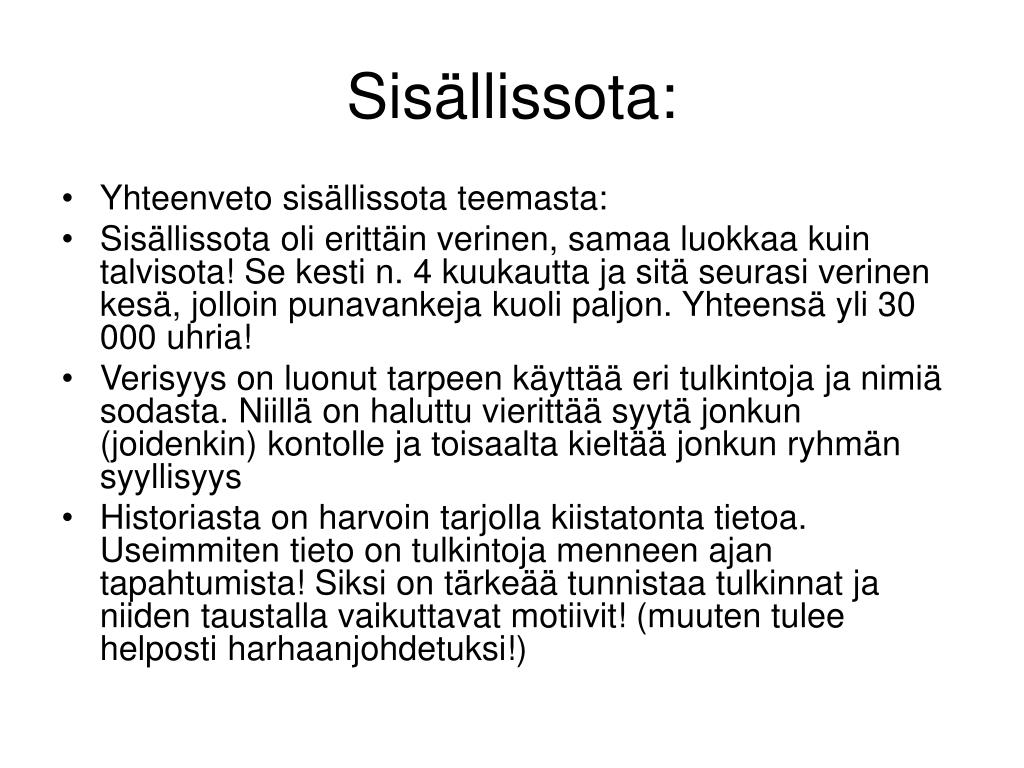 Sisällissota:

• Yhteenveto sisällissota teemasta:
• Sisällissota oli erittäin verinen, samaa luokkaa kuin talvisota! Se kesti n. 4 kuukautta ja sitä seurasi verinen kesä, jolloin punavankeja kuoli paljon. Yhteensä yli 30 000 uhria!
• Verisyys on luonut tarpeen käyttää eri tulkintoja ja nimiä sodasta. Niillä on haluttu vierittää syytä jonkun (joidenkin) kontolle ja toisaalta kieltää jonkun ryhmän syyllisyys
• Historiasta on harvoin tarjolla kiistatonta tietoa. Useimmiten tieto on tulkintoja menneen ajan tapahtumista! Siksi on tärkeää tunnistaa tulkinnat ja niiden taustalla vaikuttavat motiivit! (muuten tulee helposti harhaanjohdetuksi!)